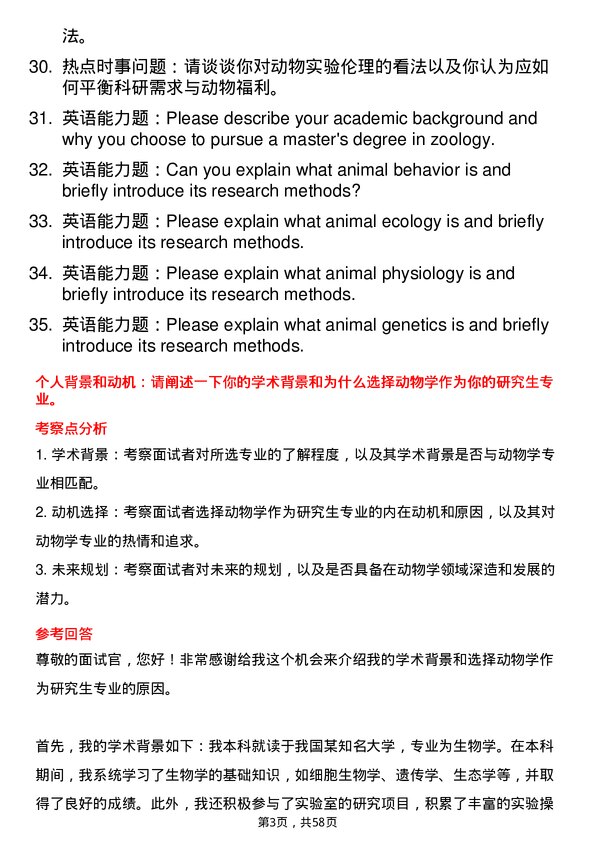 法。

30. 热点时事问题：请谈谈你对动物实验伦理的看法以及你认为应如何平衡科研需求与动物福利。

31. 英语能力题：Please describe your academic background and why you choose to pursue a master's degree in zoology.

32. 英语能力题：Can you explain what animal behavior is and briefly introduce its research methods?

33. 英语能力题：Please explain what animal ecology is and briefly introduce its research methods.

34. 英语能力题：Please explain what animal physiology is and briefly introduce its research methods.

35. 英语能力题：Please explain what animal genetics is and briefly introduce its research methods.

个人背景和动机：请阐述一下你的学术背景和为什么选择动物学作为你的研究生专业。

考察点分析

1. 学术背景：考察面试者对所选专业的了解程度，以及其学术背景是否与动物学专业相匹配。

2. 动机选择：考察面试者选择动物学作为研究生专业的内在动机和原因，以及其对动物学专业的热情和追求。

3. 未来规划：考察面试者对未来的规划，以及是否具备在动物学领域深造和发展的潜力。

参考回答

尊敬的面试官，您好！非常感谢给我这个机会来介绍我的学术背景和选择动物学作为研究生专业的原因。

首先，我的学术背景如下：我本科就读于我国某知名大学，专业为生物学。在本科期间，我系统学习了生物学的基础知识，如细胞生物学、遗传学、生态学等，并取得了良好的成绩。此外，我还积极参与了实验室的研究项目，积累了丰富的实验操

第3页，共58页